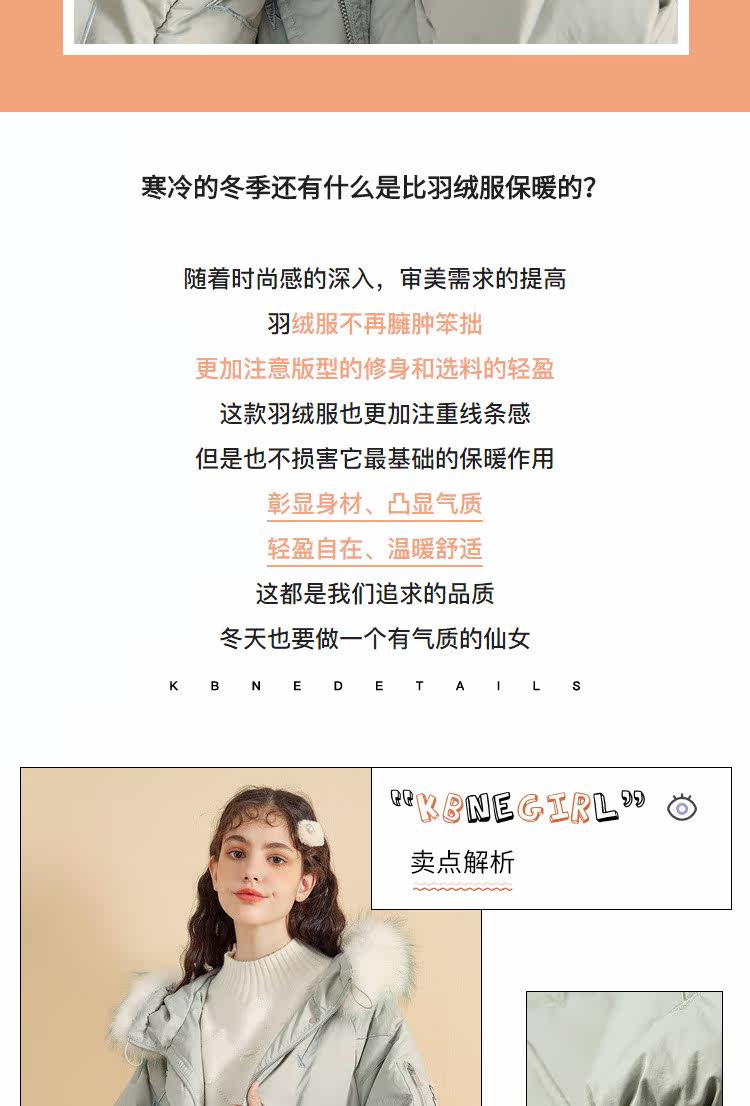 寒冷的冬季还有什么是比羽绒服保暖的?

随着时尚感的深入，审美需求的提高
羽绒服不再臃肿笨拙
更加注意版型的修身和选料的轻盈
这款羽绒服也更加注重线条感
但是也不损害它最基础的保暖作用
彰显身材、凸显气质
轻盈自在、温暖舒适
这都是我们追求的品质
冬天也要做一个有气质的仙女

K B N E D E T A I L S

"KBNEGIRL"

卖点解析